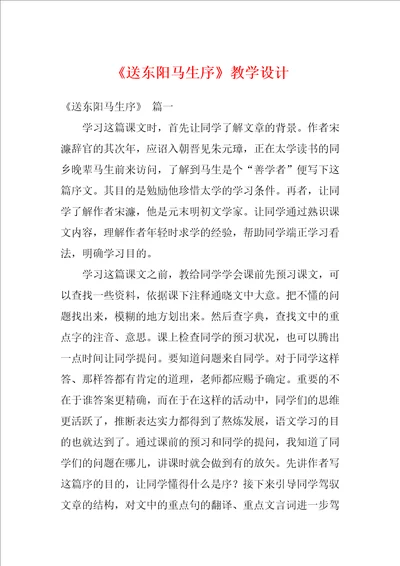 《送东阳马生序》教学设计

《送东阳马生序》 篇一

学习这篇课文时，首先让同学了解文章的背景。作者宋濂辞官的其次年，应诏入朝晋见朱元璋，正在太学读书的同乡晚辈马生前来访问，了解到马生是个“善学者”便写下这篇序文。其目的是勉励他珍惜太学的学习条件。再者，让同学了解作者宋濂，他是元末明初文学家。让同学通过熟识课文内容，理解作者年轻时求学的经验，帮助同学端正学习看法，明确学习目的。

学习这篇课文之前，教给同学学会课前先预习课文，可以查找一些资料，依据课下注释通晓文中大意。把不懂的问题找出来，模糊的地方划出来。然后查字典，查找文中的重点字的注音、意思。课上检查同学的预习状况，也可以腾出一点时间让同学提问。要知道问题来自同学。对于同学这样答、那样答都有肯定的道理，老师都应赐予确定。重要的不在于谁答案更精确，而在于在这样的活动中，同学们的思维更活跃了，推断表达实力都得到了熬炼发展，语文学习的目的也就达到了。通过课前的预习和同学的提问，我知道了同学们的问题在哪儿，讲课时就会做到有的放矢。先讲作者写这篇序的目的，让同学懂得什么是序？接下来引导同学驾驭文章的结构，对文中的重点句的翻译、重点文言词进一步驾